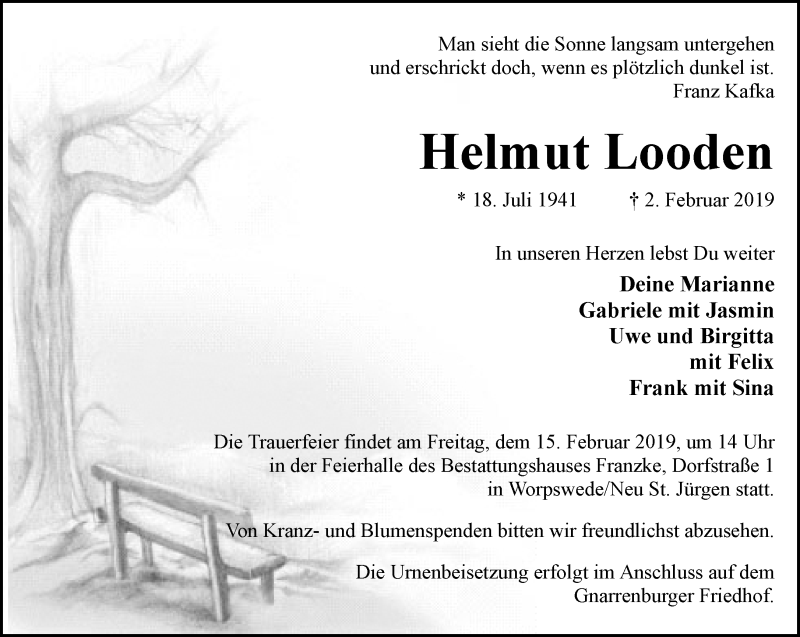 Man sieht die Sonne langsam untergehen
und erschrickt doch, wenn es plötzlich dunkel ist.
Franz Kafka

Helmut Looden

* 18. Juli 1941 † 2. Februar 2019

In unseren Herzen lebst Du weiter

Deine Marianne
Gabriele mit Jasmin
Uwe und Birgitta
mit Felix
Frank mit Sina

Die Trauerfeier findet am Freitag, dem 15. Februar 2019, um 14 Uhr in der Feierhalle des Bestattungshauses Franzke, Dorfstraße 1 in Worpswede/Neu St. Jürgen statt.

Von Kranz- und Blumenspenden bitten wir freundlichst abzusehen.

Die Urnenbeisetzung erfolgt im Anschluss auf dem Gnarrenburger Friedhof.